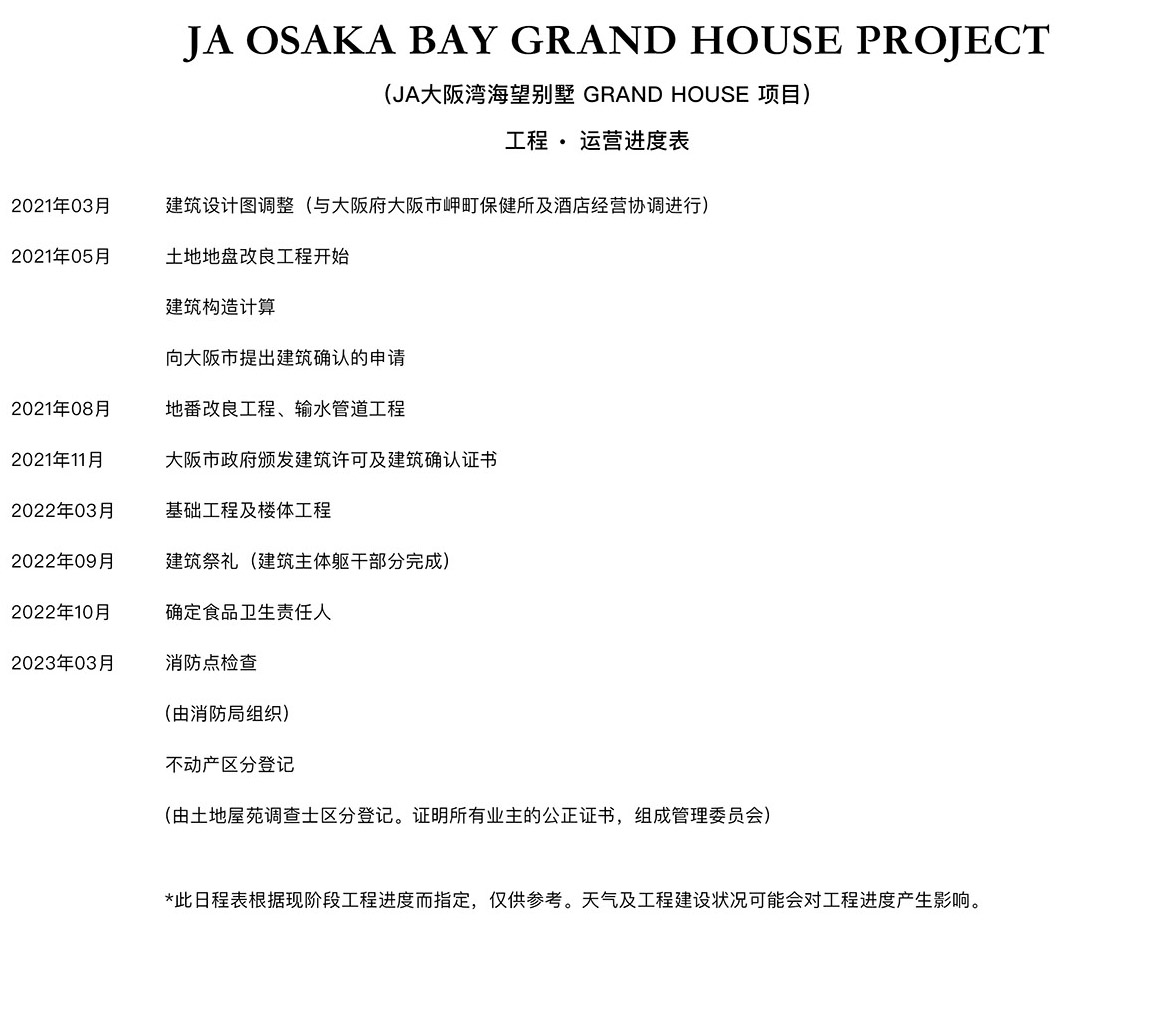 JA OSAKA BAY GRAND HOUSE PROJECT

（JA大阪湾海望别墅 GRAND HOUSE 项目）

工程 · 运营进度表

2021年03月　建筑设计图调整（与大阪府大阪市岬町保健所及酒店经营协调进行）

2021年05月　土地地盘改良工程开始

建筑构造计算

向大阪市提出建筑确认的申请

2021年08月　地番改良工程、输水管道工程

2021年11月　大阪市政府颁发建筑许可及建筑确认证书

2022年03月　基础工程及楼体工程

2022年09月　建筑祭礼（建筑主体躯干部分完成）

2022年10月　确定食品卫生责任人

2023年03月　消防点检查

（由消防局组织）

不动产区分登记

（由土地屋苑调查士区分登记。证明所有业主的公正证书，组成管理委员会）

*此日程表根据现阶段工程进度而指定，仅供参考。天气及工程建设状况可能会对工程进度产生影响。